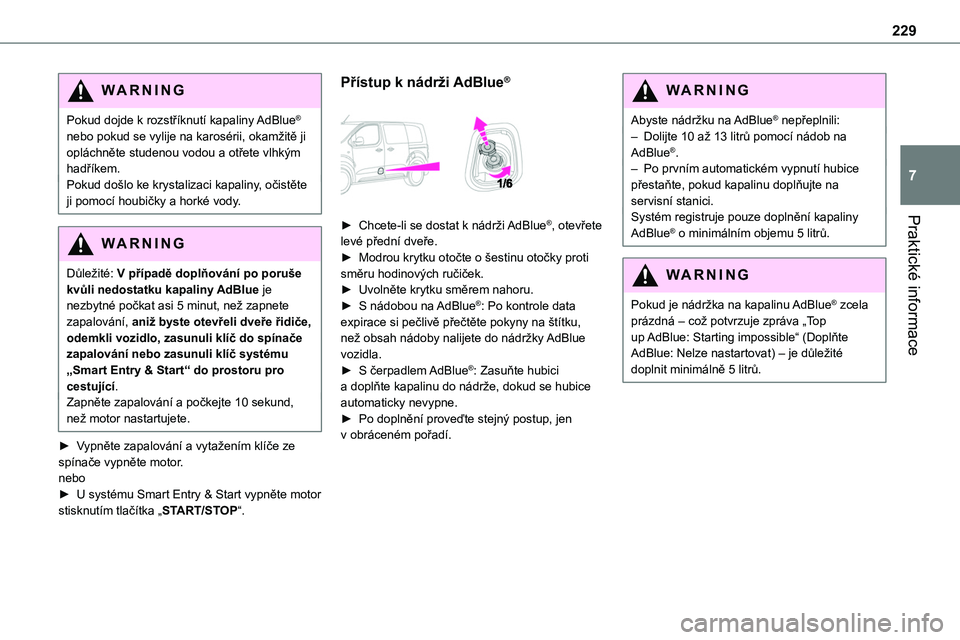 229

7

Praktické informace

WARNING

Pokud dojde k rozstříknutí kapaliny AdBlue® nebo pokud se vylije na karosérii, okamžitě ji opláchněte studenou vodou a otřete vlhkým hadříkem.
Pokud došlo ke krystalizaci kapaliny, očistěte ji pomocí houbičky a horké vody.

WARNING

Důležité: V případě doplňování po poruše kvůli nedostatku kapaliny AdBlue je nezbytné počkat asi 5 minut, než zapnete zapalování, aniž byste otevřeli dveře řidiče, odemkli vozidlo, zasunuli klíč do spínače zapalování nebo zasunuli klíč systému „Smart Entry & Start“ do prostoru pro cestující.
Zapněte zapalování a počkejte 10 sekund, než motor nastartujete.

► Vypněte zapalování a vytažením klíče ze spínače vypněte motor.
nebo
► U systému Smart Entry & Start vypněte motor stisknutím tlačítka „START/STOP“.

Přístup k nádrži AdBlue®

1/6

► Chcete-li se dostat k nádrži AdBlue®, otevřete levé přední dveře.
► Modrou krytku otočte o šestinu otočky proti směru hodinových ručiček.
► Uvolněte krytku směrem nahoru.
► S nádobou na AdBlue®: Po kontrole data expirace si pečlivě přečtěte pokyny na štítku, než obsah nádoby nalijete do nádržky AdBlue vozidla.
► S čerpadlem AdBlue®: Zasuňte hubici a doplňte kapalinu do nádrže, dokud se hubice automaticky nevypne.
► Po doplnění proveďte stejný postup, jen v obráceném pořadí.

WARNING

Abyste nádržku na AdBlue® nepřeplnili:
– Dolijte 10 až 13 litrů pomocí nádob na AdBlue®.
– Po prvním automatickém vypnutí hubice přestaňte, pokud kapalinu doplňujte na servisní stanici.
Systém registruje pouze doplnění kapaliny AdBlue® o minimálním objemu 5 litrů.

WARNING

Pokud je nádržka na kapalinu AdBlue® zcela prázdná – což potvrzuje zpráva „Top up AdBlue: Starting impossible“ (Doplňte AdBlue: Nelze nastartovat) – je důležité doplnit minimálně 5 litrů.

carmanualsonline.info